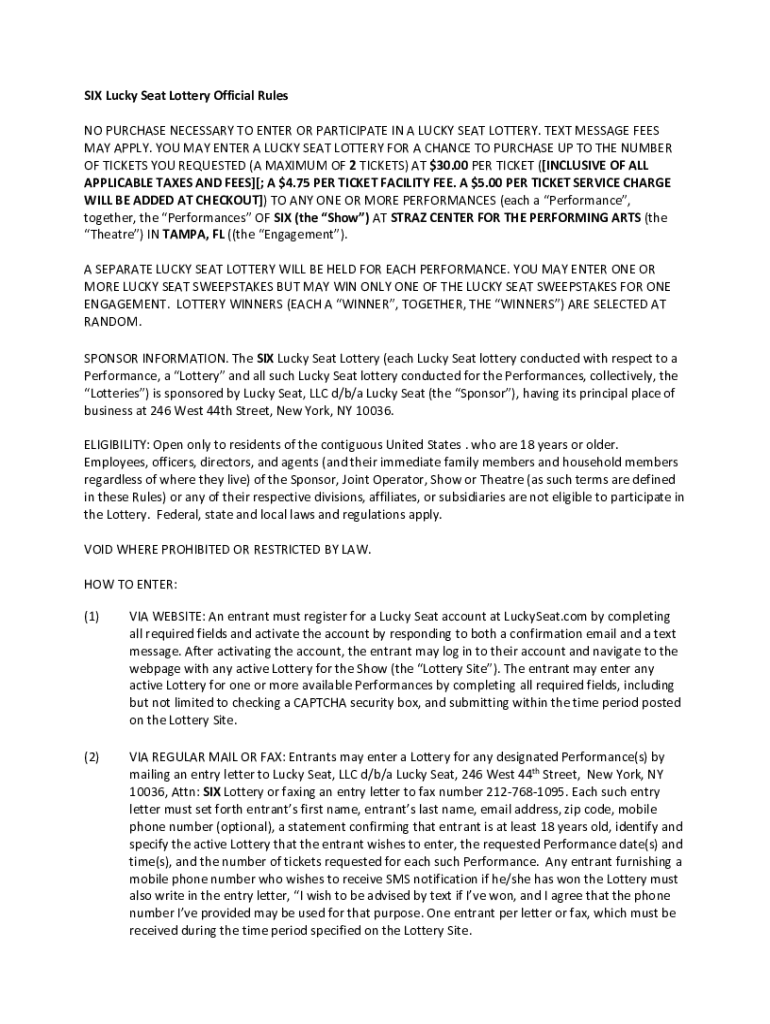 SIX Lucky Seat Lottery Official Rules

NO PURCHASE NECESSARY TO ENTER OR PARTICIPATE IN A LUCKY SEAT LOTTERY. TEXT MESSAGE FEES MAY APPLY. YOU MAY ENTER A LUCKY SEAT LOTTERY FOR A CHANCE TO PURCHASE UP TO THE NUMBER OF TICKETS YOU REQUESTED (A MAXIMUM OF 2 TICKETS) AT $30.00 PER TICKET ([INCLUSIVE OF ALL APPLICABLE TAXES AND FEES][; A $4.75 PER TICKET FACILITY FEE. A $5.00 PER TICKET SERVICE CHARGE WILL BE ADDED AT CHECKOUT]) TO ANY ONE OR MORE PERFORMANCES (each a "Performance", together, the "Performances" OF SIX (the "Show") AT STRAZ CENTER FOR THE PERFORMING ARTS (the "Theatre") IN TAMPA, FL ((the "Engagement").

A SEPARATE LUCKY SEAT LOTTERY WILL BE HELD FOR EACH PERFORMANCE. YOU MAY ENTER ONE OR MORE LUCKY SEAT SWEEPSTAKES BUT MAY WIN ONLY ONE OF THE LUCKY SEAT SWEEPSTAKES FOR ONE ENGAGEMENT. LOTTERY WINNERS (EACH A "WINNER", TOGETHER, THE "WINNERS") ARE SELECTED AT RANDOM.

SPONSOR INFORMATION. The SIX Lucky Seat Lottery (each Lucky Seat lottery conducted with respect to a Performance, a "Lottery" and all such Lucky Seat lottery conducted for the Performances, collectively, the "Lotteries") is sponsored by Lucky Seat, LLC d/b/a Lucky Seat (the "Sponsor"), having its principal place of business at 246 West 44th Street, New York, NY 10036.

ELIGIBILITY: Open only to residents of the contiguous United States . who are 18 years or older. Employees, officers, directors, and agents (and their immediate family members and household members regardless of where they live) of the Sponsor, Joint Operator, Show or Theatre (as such terms are defined in these Rules) or any of their respective divisions, affiliates, or subsidiaries are not eligible to participate in the Lottery. Federal, state and local laws and regulations apply.

VOID WHERE PROHIBITED OR RESTRICTED BY LAW.

HOW TO ENTER:

(1) VIA WEBSITE: An entrant must register for a Lucky Seat account at LuckySeat.com by completing all required fields and activate the account by responding to both a confirmation email and a text message. After activating the account, the entrant may log in to their account and navigate to the webpage with any active Lottery for the Show (the "Lottery Site"). The entrant may enter any active Lottery for one or more available Performances by completing all required fields, including but not limited to checking a CAPTCHA security box, and submitting within the time period posted on the Lottery Site.

(2) VIA REGULAR MAIL OR FAX: Entrants may enter a Lottery for any designated Performance(s) by mailing an entry letter to Lucky Seat, LLC d/b/a Lucky Seat, 246 West 44$^{th}$ Street, New York, NY 10036, Attn: SIX Lottery or faxing an entry letter to fax number 212-768-1095. Each such entry letter must set forth entrant's first name, entrant's last name, email address, zip code, mobile phone number (optional), a statement confirming that entrant is at least 18 years old, identify and specify the active Lottery that the entrant wishes to enter, the requested Performance date(s) and time(s), and the number of tickets requested for each such Performance. Any entrant furnishing a mobile phone number who wishes to receive SMS notification if he/she has won the Lottery must also write in the entry letter, "I wish to be advised by text if I've won, and I agree that the phone number I've provided may be used for that purpose. One entrant per letter or fax, which must be received during the time period specified on the Lottery Site.